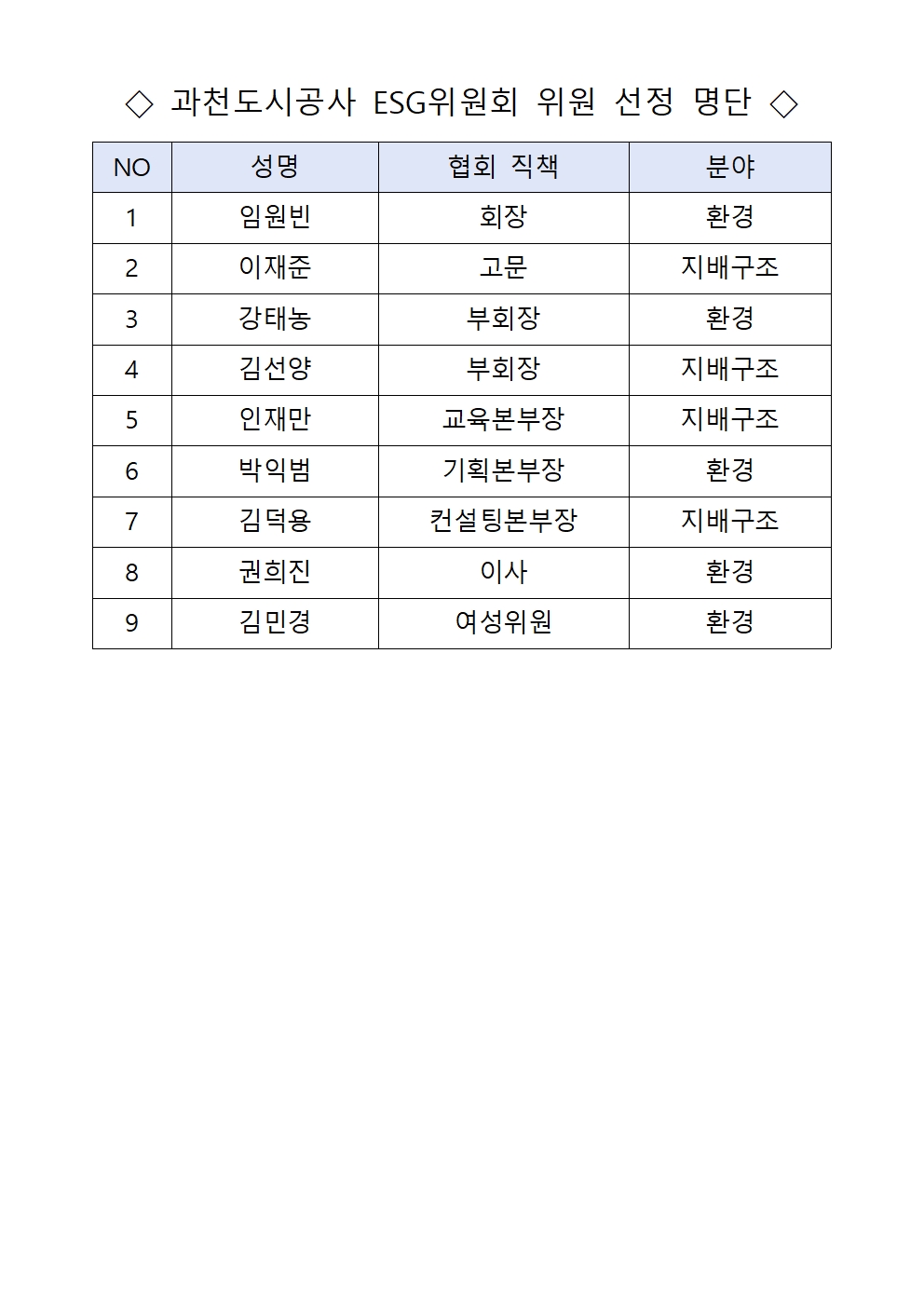 ◇ 과천도시공사 ESG위원회 위원 선정 명단 ◇

| NO | 성명 | 협회 직책 | 분야 |
|---|---|---|---|
| 1 | 임원빈 | 회장 | 환경 |
| 2 | 이재준 | 고문 | 지배구조 |
| 3 | 강태농 | 부회장 | 환경 |
| 4 | 김선양 | 부회장 | 지배구조 |
| 5 | 인재만 | 교육본부장 | 지배구조 |
| 6 | 박익범 | 기획본부장 | 환경 |
| 7 | 김덕용 | 컨설팅본부장 | 지배구조 |
| 8 | 권희진 | 이사 | 환경 |
| 9 | 김민경 | 여성위원 | 환경 |